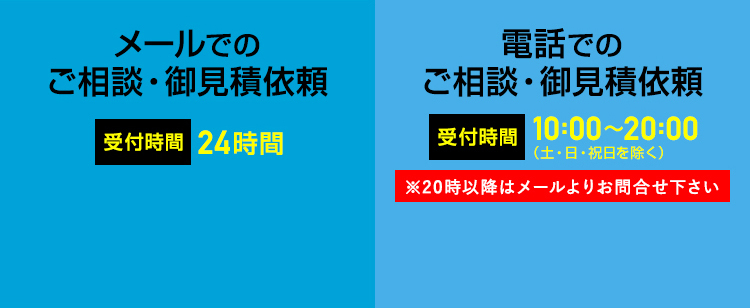 メールでの
ご相談・御見積依頼

受付時間 24時間

電話での
ご相談・御見積依頼

受付時間 10:00～20:00
（土・日・祝日を除く）

※20時以降はメールよりお問合せ下さい